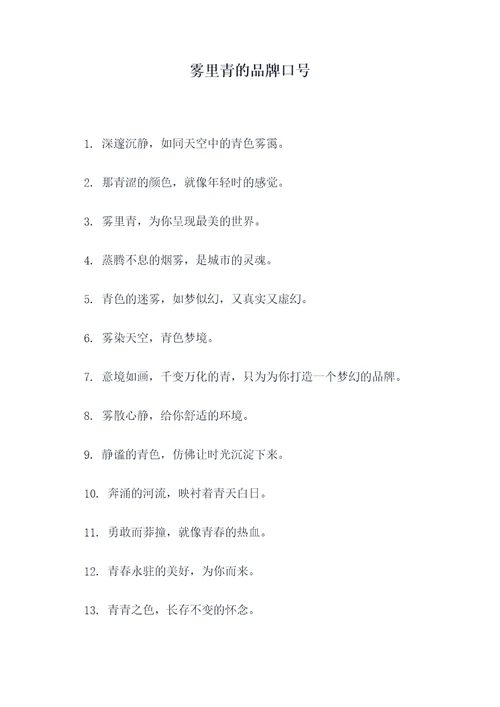 雾里青的品牌口号

1. 深邃沉静，如同天空中的青色雾霭。

2. 那青涩的颜色，就像年轻时的感觉。

3. 雾里青，为你呈现最美的世界。

4. 蒸腾不息的烟雾，是城市的灵魂。

5. 青色的迷雾，如梦似幻，又真实又虚幻。

6. 雾染天空，青色梦境。

7. 意境如画，千变万化的青，只为为你打造一个梦幻的品牌。

8. 雾散心静，给你舒适的环境。

9. 静谧的青色，仿佛让时光沉淀下来。

10. 奔涌的河流，映衬着青天白日。

11. 勇敢而莽撞，就像青春的热血。

12. 青春永驻的美好，为你而来。

13. 青青之色，长存不变的怀念。